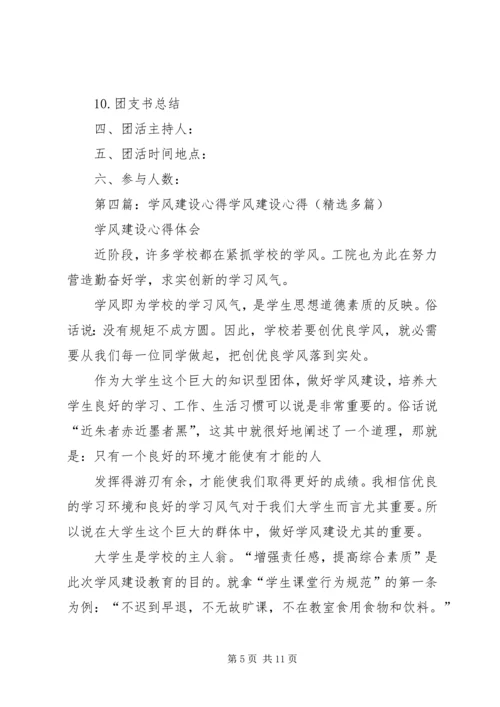 10. 团支书总结

四、团活主持人：

五、团活时间地点：

六、参与人数：

第四篇：学风建设心得学风建设心得（精选多篇）

学风建设心得体会

近阶段，许多学校都在紧抓学校的学风。工院也为此在努力营造勤奋好学，求实创新的学习风气。

学风即为学校的学习风气，是学生思想道德素质的反映。俗话说：没有规矩不成方圆。因此，学校若要创优良学风，就必需要从我们每一位同学做起，把创优良学风落到实处。

作为大学生这个巨大的知识型团体，做好学风建设，培养大学生良好的学习、工作、生活习惯可以说是非常重要的。俗话说“近朱者赤近墨者黑”，这其中就很好地阐述了一个道理，那就是：只有一个良好的环境才能使有才能的人

发挥得游刃有余，才能使我们取得更好的成绩。我相信优良的学习环境和良好的学习风气对于我们大学生而言尤其重要。所以说在大学生这个巨大的群体中，做好学风建设尤其的重要。

大学生是学校的主人翁。“增强责任感，提高综合素质”是此次学风建设教育的目的。就拿“学生课堂行为规范”的第一条为例：“不迟到早退，不无故旷课，不在教室食用食物和饮料。”

第 5 页 共 11 页